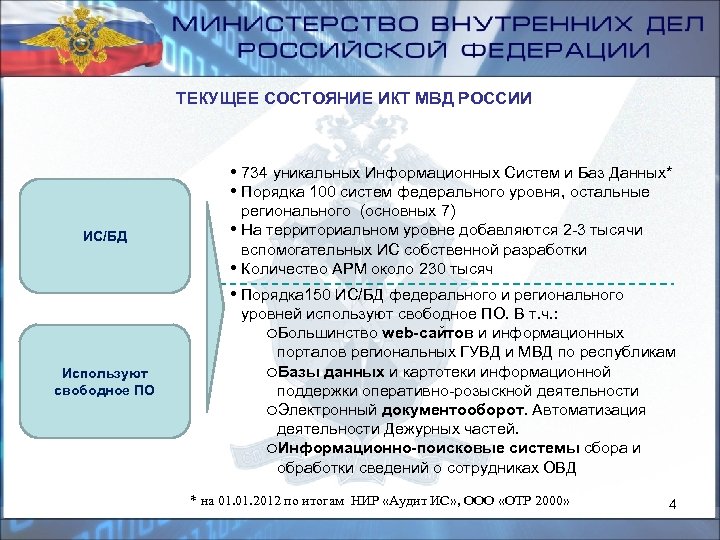 МИНИСТЕРСТВО ВНУТРЕННИХ ДЕЛ РОССИЙСКОЙ ФЕДЕРАЦИИ

ТЕКУЩЕЕ СОСТОЯНИЕ ИКТ МВД РОССИИ

ИС/БД

Используют свободное ПО

• 734 уникальных Информационных Систем и Баз Данных*
• Порядка 100 систем федерального уровня, остальные регионального (основных 7)
• На территориальном уровне добавляются 2-3 тысячи вспомогательных ИС собственной разработки
• Количество АРМ около 230 тысяч

• Порядка150 ИС/БД федерального и регионального уровней используют свободное ПО. В т.ч.:
○Большинство web-сайтов и информационных порталов региональных ГУВД и МВД по республикам
○Базы данных и картотеки информационной поддержки оперативно-розыскной деятельности
○Электронный документооборот. Автоматизация деятельности Дежурных частей.
○Информационно-поисковые системы сбора и обработки сведений о сотрудниках ОВД

* на 01.01.2012 по итогам НИР «Аудит ИС», ООО «ОТР 2000»

4